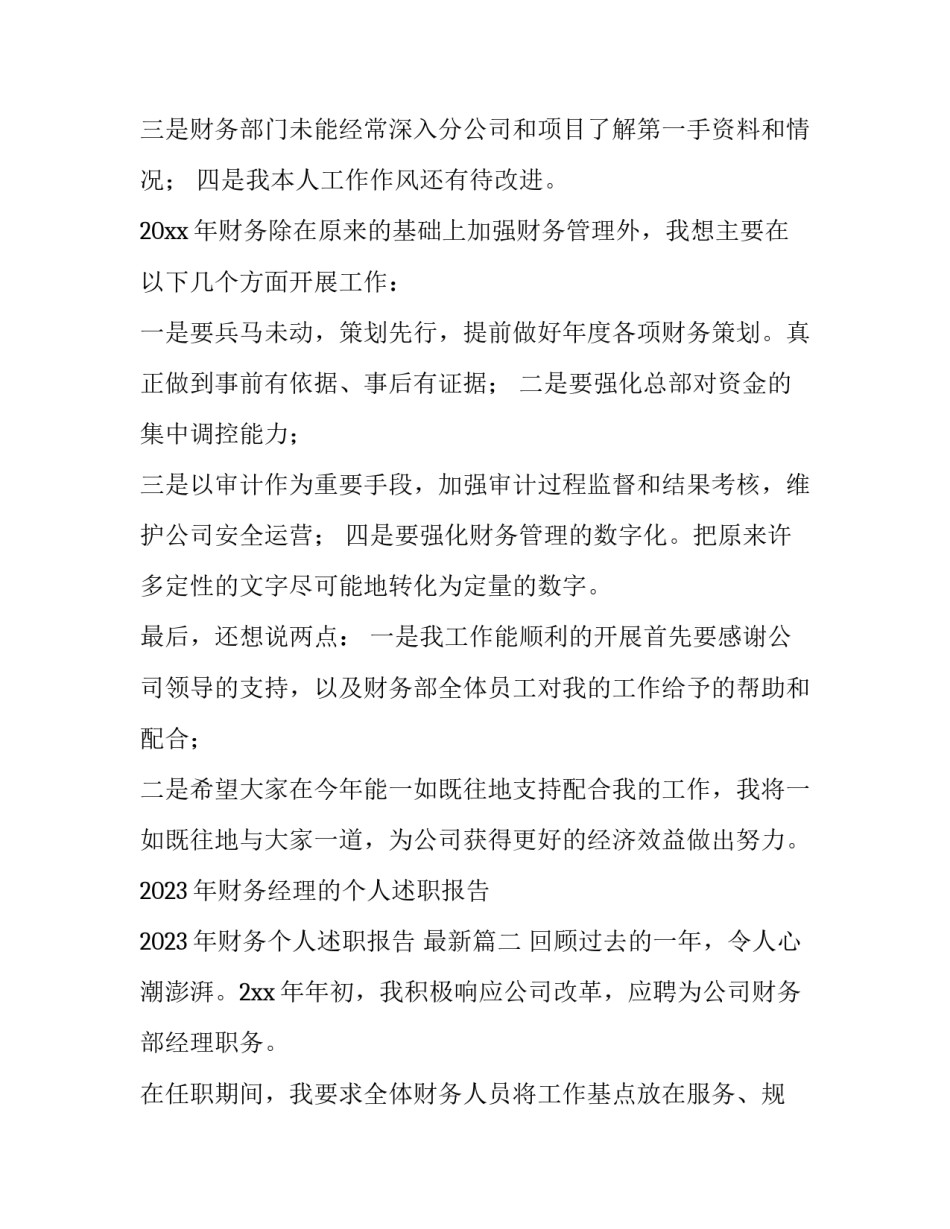 三是财务部门未能经常深入分公司和项目了解第一手资料和情况； 四是我本人工作作风还有待改进。

20xx 年财务除在原来的基础上加强财务管理外，我想主要在以下几个方面开展工作：

一是要兵马未动，策划先行，提前做好年度各项财务策划。真正做到事前有依据、事后有证据； 二是要强化总部对资金的集中调控能力；

三是以审计作为重要手段，加强审计过程监督和结果考核，维护公司安全运营； 四是要强化财务管理的数字化。把原来许多定性的文字尽可能地转化为定量的数字。

最后，还想说两点： 一是我工作能顺利的开展首先要感谢公司领导的支持，以及财务部全体员工对我的工作给予的帮助和配合；

二是希望大家在今年能一如既往地支持配合我的工作，我将一如既往地与大家一道，为公司获得更好的经济效益做出努力。

2023 年财务经理的个人述职报告

2023 年财务个人述职报告 最新篇二 回顾过去的一年，令人心潮澎湃。2xx 年年初，我积极响应公司改革，应聘为公司财务部经理职务。

在任职期间，我要求全体财务人员将工作基点放在服务、规